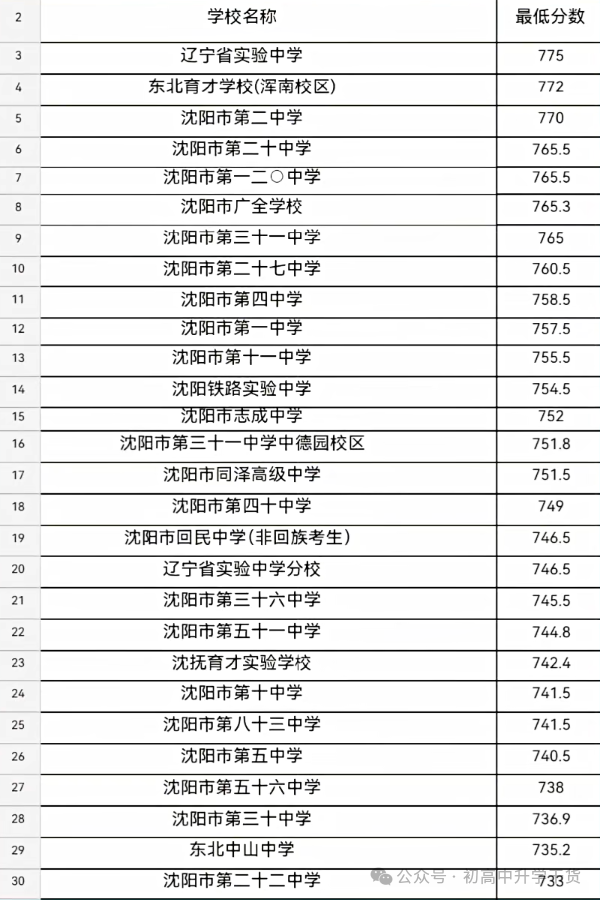 | 2 | 学校名称 | 最低分数 |
|---|---|---|
| 3 | 辽宁省实验中学 | 775 |
| 4 | 东北育才学校(浑南校区) | 772 |
| 5 | 沈阳市第二中学 | 770 |
| 6 | 沈阳市第二十中学 | 765.5 |
| 7 | 沈阳市第一二〇中学 | 765.5 |
| 8 | 沈阳市广全学校 | 765.3 |
| 9 | 沈阳市第三十一中学 | 765 |
| 10 | 沈阳市第二十七中学 | 760.5 |
| 11 | 沈阳市第四中学 | 758.5 |
| 12 | 沈阳市第一中学 | 757.5 |
| 13 | 沈阳市第十一中学 | 755.5 |
| 14 | 沈阳铁路实验中学 | 754.5 |
| 15 | 沈阳市志成中学 | 752 |
| 16 | 沈阳市第三十一中学中德园校区 | 751.8 |
| 17 | 沈阳市同泽高级中学 | 751.5 |
| 18 | 沈阳市第四十中学 | 749 |
| 19 | 沈阳市回民中学(非回族考生) | 746.5 |
| 20 | 辽宁省实验中学分校 | 746.5 |
| 21 | 沈阳市第三十六中学 | 745.5 |
| 22 | 沈阳市第五十一中学 | 744.8 |
| 23 | 沈抚育才实验学校 | 742.4 |
| 24 | 沈阳市第十中学 | 741.5 |
| 25 | 沈阳市第八十三中学 | 741.5 |
| 26 | 沈阳市第五中学 | 740.5 |
| 27 | 沈阳市第五十六中学 | 738 |
| 28 | 沈阳市第三十中学 | 736.9 |
| 29 | 东北中山中学 | 735.2 |
| 30 | 沈阳市第二十二中学 | 733 |

公众号 · 初高中升学干货